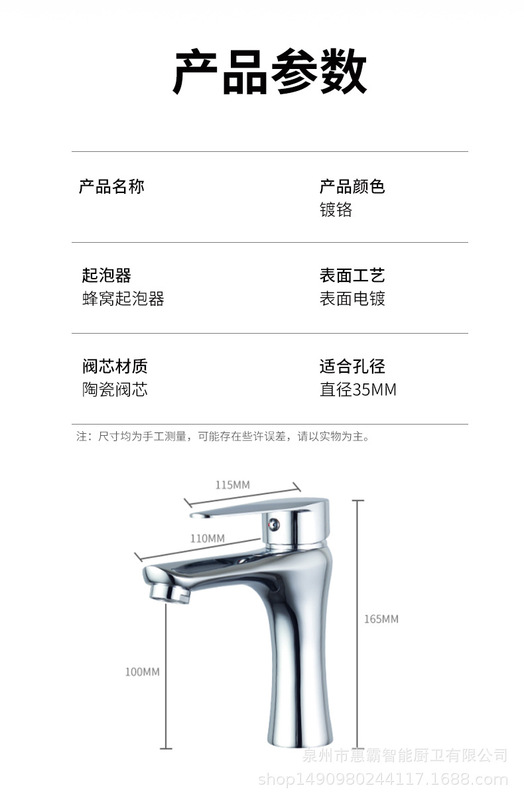 产品参数

产品名称

产品颜色
镀铬

起泡器
蜂窝起泡器

表面工艺
表面电镀

阀芯材质
陶瓷阀芯

适合孔径
直径35MM

注：尺寸均为手工测量，可能存在些许误差，请以实物为主。

115MM

110MM

165MM

100MM

泉州市惠霸智能厨卫有限公司
shop1490980244117.1688.com